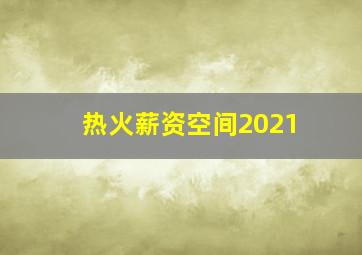 热火薪资空间2021